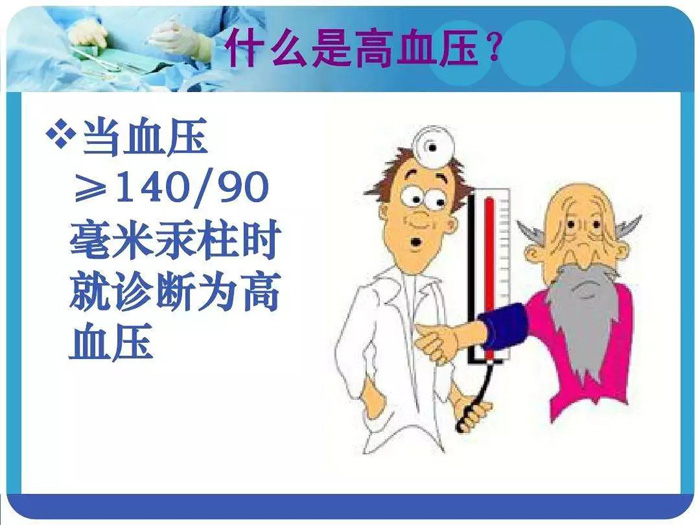 什么是高血压？

❖当血压≥140/90毫米汞柱时就诊断为高血压